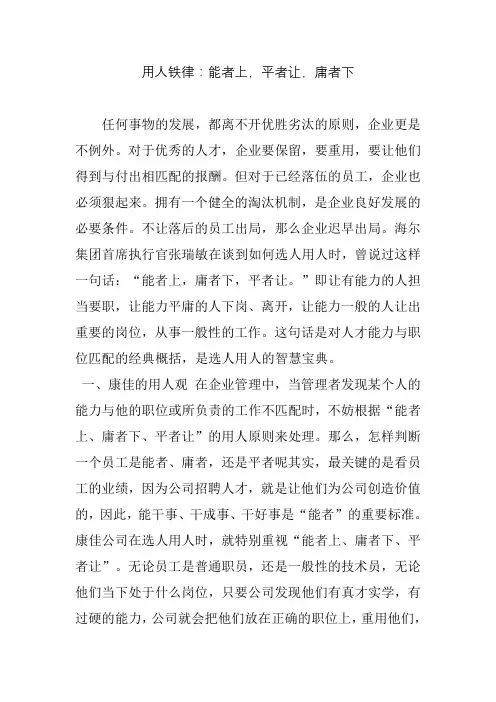 用人铁律：能者上，平者让，庸者下

任何事物的发展，都离不开优胜劣汰的原则，企业更是不例外。对于优秀的人才，企业要保留，要重用，要让他们得到与付出相匹配的报酬。但对于已经落伍的员工，企业也必须狠起来。拥有一个健全的淘汰机制，是企业良好发展的必要条件。不让落后的员工出局，那么企业迟早出局。海尔集团首席执行官张瑞敏在谈到如何选人用人时，曾说过这样一句话：“能者上，庸者下，平者让。”即让有能力的人担当要职，让能力平庸的人下岗、离开，让能力一般的人让出重要的岗位，从事一般性的工作。这句话是对人才能力与职位匹配的经典概括，是选人用人的智慧宝典。

一、康佳的用人观 在企业管理中，当管理者发现某个人的能力与他的职位或所负责的工作不匹配时，不妨根据“能者上、庸者下、平者让”的用人原则来处理。那么，怎样判断一个员工是能者、庸者，还是平者呢其实，最关键的是看员工的业绩，因为公司招聘人才，就是让他们为公司创造价值的，因此，能干事、干成事、干好事是“能者”的重要标准。康佳公司在选人用人时，就特别重视“能者上、庸者下、平者让”。无论员工是普通职员，还是一般性的技术员，无论他们当下处于什么岗位，只要公司发现他们有真才实学，有过硬的能力，公司就会把他们放在正确的职位上，重用他们，